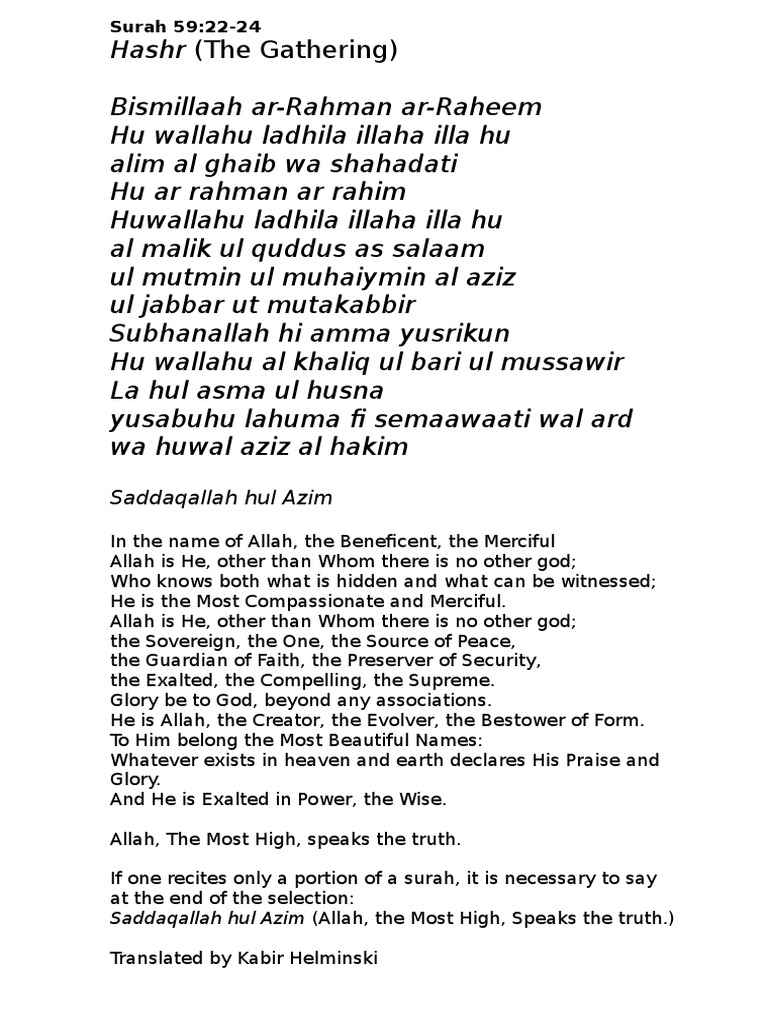 Surah 59:22-24
Hashr (The Gathering)

Bismillaah ar-Rahman ar-Raheem
Hu wallahu ladhila illaha illa hu
alim al ghaib wa shahadati
Hu ar rahman ar rahim
Huwallahu ladhila illaha illa hu
al malik ul quddus as salaam
ul mutmin ul muhaiymin al aziz
ul jabbar ut mutakabbir
Subhanallah hi amma yusrikun
Hu wallahu al khaliq ul bari ul mussawir
La hul asma ul husna
yusabuhu lahuma fi semaawaati wal ard
wa huwal aziz al hakim

Saddaqallah hul Azim

In the name of Allah, the Beneficent, the Merciful
Allah is He, other than Whom there is no other god;
Who knows both what is hidden and what can be witnessed;
He is the Most Compassionate and Merciful.
Allah is He, other than Whom there is no other god;
the Sovereign, the One, the Source of Peace,
the Guardian of Faith, the Preserver of Security,
the Exalted, the Compelling, the Supreme.
Glory be to God, beyond any associations.
He is Allah, the Creator, the Evolver, the Bestower of Form.
To Him belong the Most Beautiful Names:
Whatever exists in heaven and earth declares His Praise and Glory.
And He is Exalted in Power, the Wise.

Allah, The Most High, speaks the truth.

If one recites only a portion of a surah, it is necessary to say at the end of the selection:
Saddaqallah hul Azim (Allah, the Most High, Speaks the truth.)

Translated by Kabir Helminski